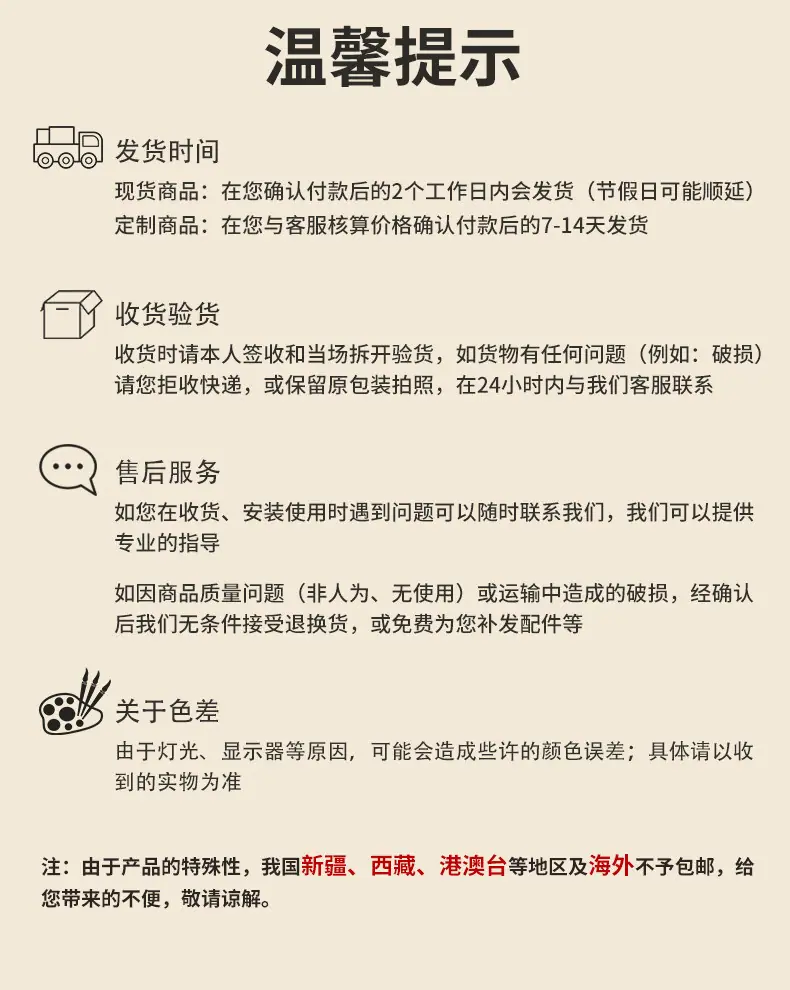 温馨提示

发货时间
现货商品：在您确认付款后的2个工作日内会发货（节假日可能顺延）
定制商品：在您与客服核算价格确认付款后的7-14天发货

收货验货
收货时请本人签收和当场拆开验货，如货物有任何问题（例如：破损）请您拒收快递，或保留原包装拍照，在24小时内与我们客服联系

售后服务
如您在收货、安装使用时遇到问题可以随时联系我们，我们可以提供专业的指导

如因商品质量问题（非人为、无使用）或运输中造成的破损，经确认后我们无条件接受退换货，或免费为您补发配件等

关于色差
由于灯光、显示器等原因，可能会造成些许的颜色误差；具体请以收到的实物为准

注：由于产品的特殊性，我国新疆、西藏、港澳台等地区及海外不予包邮，给您带来的不便，敬请谅解。